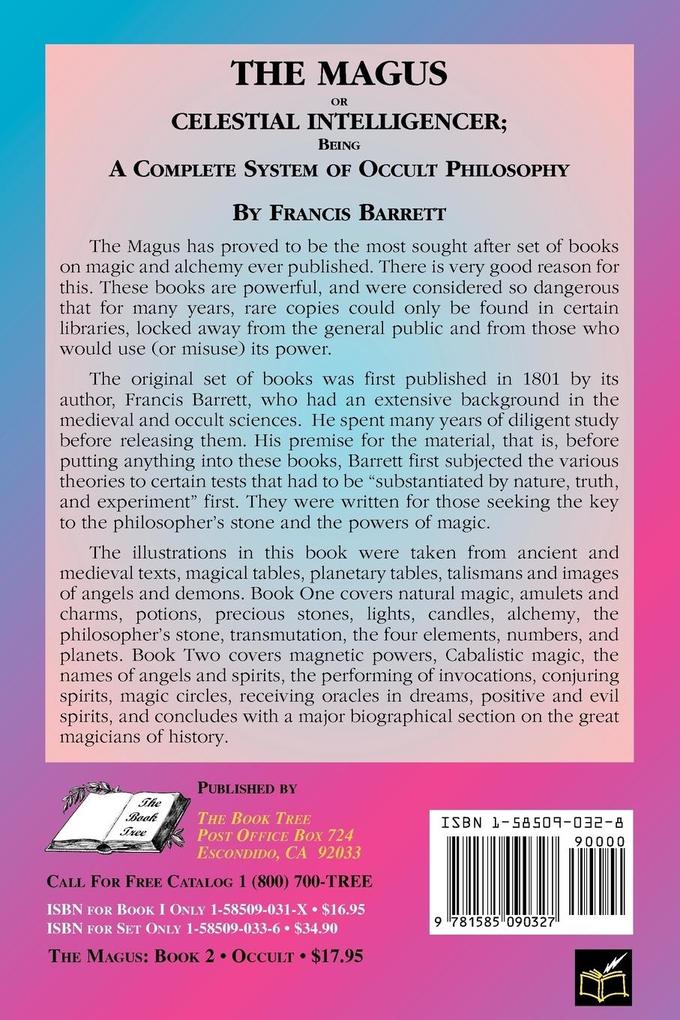 THE MAGUS
OR
CELESTIAL INTELLIGENCER;
BEING
A COMPLETE SYSTEM OF OCCULT PHILOSOPHY

BY FRANCIS BARRETT

The Magus has proved to be the most sought after set of books on magic and alchemy ever published. There is very good reason for this. These books are powerful, and were considered so dangerous that for many years, rare copies could only be found in certain libraries, locked away from the general public and from those who would use (or misuse) its power.

The original set of books was first published in 1801 by its author, Francis Barrett, who had an extensive background in the medieval and occult sciences. He spent many years of diligent study before releasing them. His premise for the material, that is, before putting anything into these books, Barrett first subjected the various theories to certain tests that had to be "substantiated by nature, truth, and experiment" first. They were written for those seeking the key to the philosopher's stone and the powers of magic.

The illustrations in this book were taken from ancient and medieval texts, magical tables, planetary tables, talismans and images of angels and demons. Book One covers natural magic, amulets and charms, potions, precious stones, lights, candles, alchemy, the philosopher's stone, transmutation, the four elements, numbers, and planets. Book Two covers magnetic powers, Cabalistic magic, the names of angels and spirits, the performing of invocations, conjuring spirits, magic circles, receiving oracles in dreams, positive and evil spirits, and concludes with a major biographical section on the great magicians of history.

The Book Tree

PUBLISHED BY
THE BOOK TREE
POST OFFICE BOX 724
ESCONDIDO, CA 92033

CALL FOR FREE CATALOG 1 (800) 700-TREE
ISBN FOR BOOK I ONLY 1-58509-031-X • $16.95
ISBN FOR SET ONLY 1-58509-033-6 • $34.90
THE MAGUS: BOOK 2 • OCCULT • $17.95

ISBN 1-58509-032-8
90000
9 781585 090327